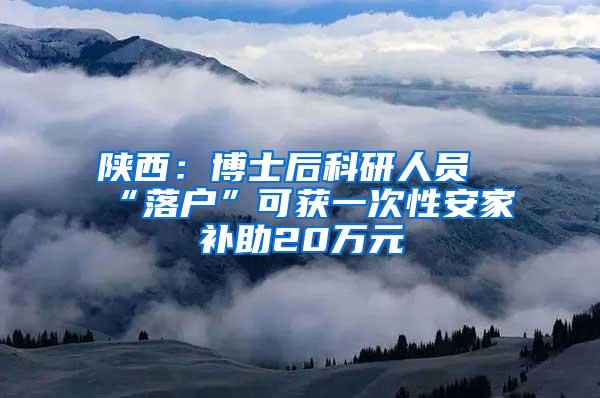 陕西：博士后科研人员“落户”可获一次性安家补助20万元